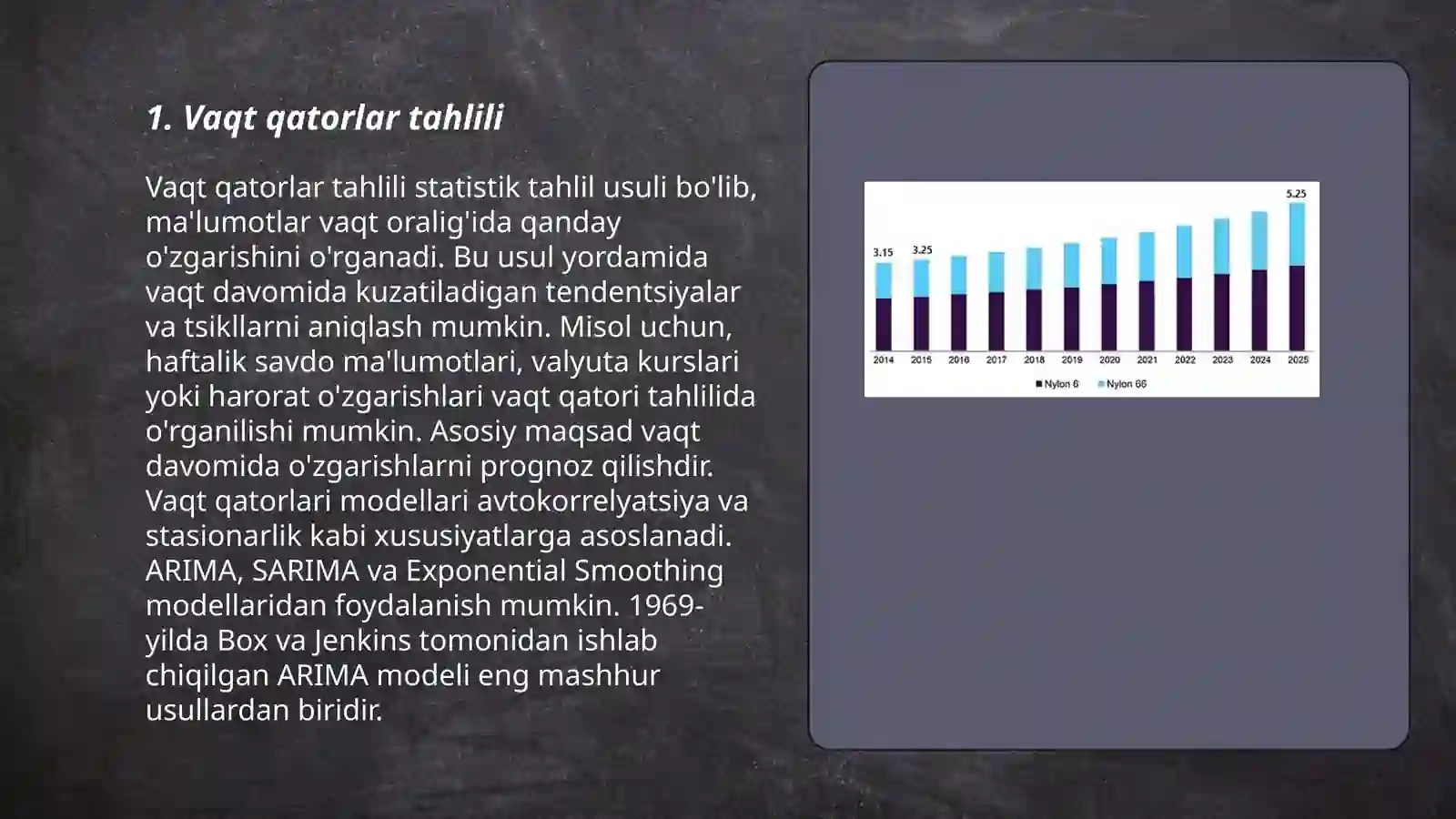 1. Vaqt qatorlar tahlili

Vaqt qatorlar tahlili statistik tahlil usuli bo'lib, ma'lumotlar vaqt oralig'ida qanday o'zgarishini o'rganadi. Bu usul yordamida vaqt davomida kuzatiladigan tendentsiyalar va tsikllarni aniqlash mumkin. Misol uchun, haftalik savdo ma'lumotlari, valyuta kurslari yoki harorat o'zgarishlari vaqt qatori tahlilida o'rganilishi mumkin. Asosiy maqsad vaqt davomida o'zgarishlarni prognoz qilishdir. Vaqt qatorlari modellari avtokorrelyatsiya va stasionarlik kabi xususiyatlarga asoslanadi. ARIMA, SARIMA va Exponential Smoothing modellaridan foydalanish mumkin. 1969-yilda Box va Jenkins tomonidan ishlab chiqilgan ARIMA modeli eng mashhur usullardan biridir.

3.15 3.25 5.25

2014 2015 2016 2017 2018 2019 2020 2021 2022 2023 2024 2025

Nylon 6 Nylon 66